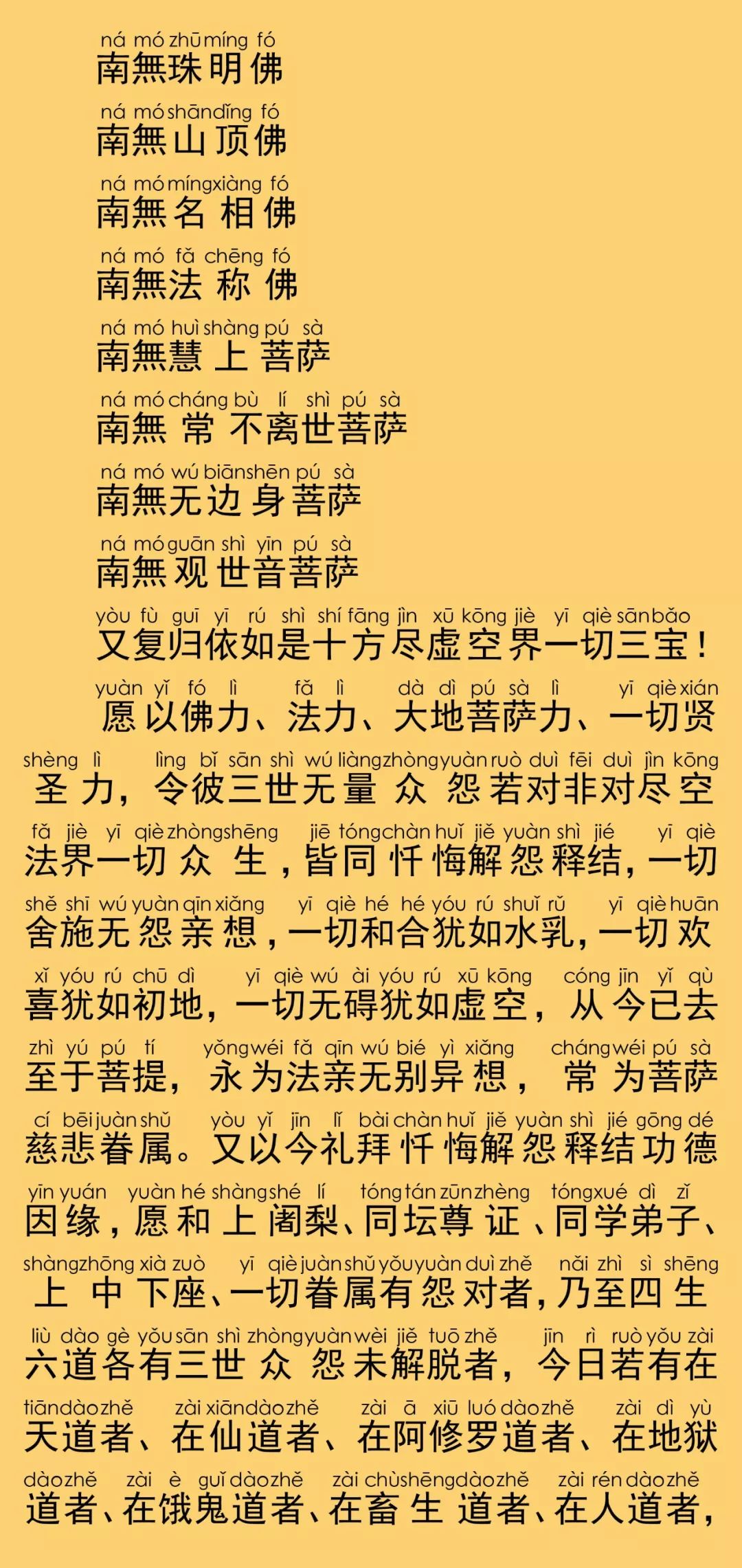 ná mó zhū míng fó
南無珠明佛

ná mó shān dǐng fó
南無山顶佛

ná mó míng xiàng fó
南無名相佛

ná mó fǎ chēng fó
南無法称佛

ná mó huì shàng pú sà
南無慧上菩萨

ná mó cháng bù lí shì pú sà
南無常不离世菩萨

ná mó wú biān shēn pú sà
南無无边身菩萨

ná mó guān shì yīn pú sà
南無观世音菩萨

yòu fù guī yī rú shì shí fāng jìn xū kōng jiè yī qiè sān bǎo
又复归依如是十方尽虚空界一切三宝！

yuàn yǐ fó lì fǎ lì dà dì pú sà lì yī qiè xián shèng lì lìng bǐ sān shì wú liàng zhòng yuàn ruò duì fēi duì jìn kōng fǎ jiè yī qiè zhòng shēng jiē tóng chàn huǐ jiě yuàn shì jié yī qiè shě shī wú yuàn qīn xiǎng yī qiè hé hé yóu rú shuǐ rǔ yī qiè huān xǐ yóu rú chū dì yī qiè wú ài yóu rú xū kōng cóng jīn yǐ qù zhì yú pú tí yǒng wéi fǎ qīn wú bié yì xiǎng cháng wéi pú sà cí bēi juàn shǔ yòu yǐ jīn lǐ bài chàn huǐ jiě yuàn shì jié gōng dé yīn yuán yuàn hé shàng shé lí tóng tán zūn zhèng tóng xué dì zǐ shàng zhōng xià zuò yī qiè juàn shǔ yǒu yuàn duì zhě nǎi zhì sì shēng liù dào gè yǒu sān shì zhòng yuàn wèi jiě tuō zhě jīn rì ruò yǒu zài tiān dào zhě zài xiān dào zhě zài ā xiū luó dào zhě zài dì yù dào zhě zài è guǐ dào zhě zài chù shēng dào zhě zài rén dào zhě
愿以佛力、法力、大地菩萨力、一切贤圣力，令彼三世无量众怨若对非对尽空法界一切众生，皆同忏悔解怨释结，一切舍施无怨亲想，一切和合犹如水乳，一切欢喜犹如初地，一切无碍犹如虚空，从今已去至于菩提，永为法亲无别异想，常为菩萨慈悲眷属。又以今礼拜忏悔解怨释结功德因缘，愿和上阇梨、同坛尊证、同学弟子、上中下座、一切眷属有怨对者，乃至四生六道各有三世众怨未解脱者，今日若有在天道者、在仙道者、在阿修罗道者、在地狱道者、在饿鬼道者、在畜生道者、在人道者，